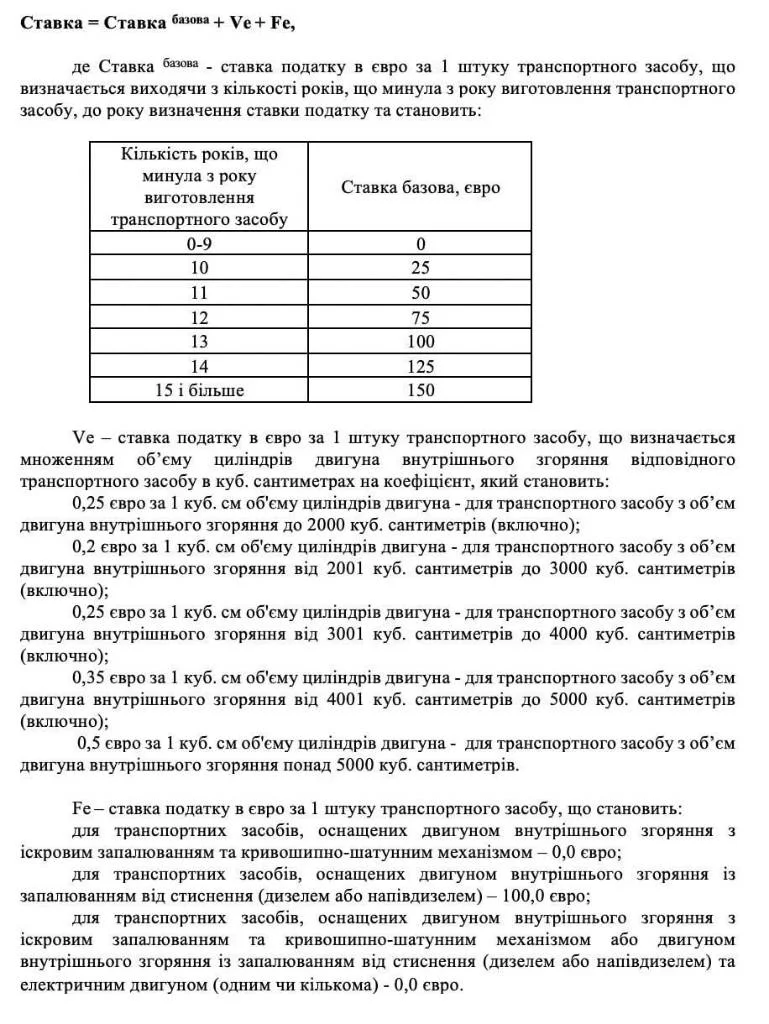 **Ставка = Ставка $^{базова}$ + Ve + Fe,**

де Ставка $^{базова}$ - ставка податку в євро за 1 штуку транспортного засобу, що визначається виходячи з кількості років, що минула з року виготовлення транспортного засобу, до року визначення ставки податку та становить:

| Кількість років, що минула з року виготовлення транспортного засобу | Ставка базова, євро |
|---|---|
| 0-9 | 0 |
| 10 | 25 |
| 11 | 50 |
| 12 | 75 |
| 13 | 100 |
| 14 | 125 |
| 15 і більше | 150 |

Ve – ставка податку в євро за 1 штуку транспортного засобу, що визначається множенням об'єму циліндрів двигуна внутрішнього згоряння відповідного транспортного засобу в куб. сантиметрах на коефіцієнт, який становить:

0,25 євро за 1 куб. см об'єму циліндрів двигуна - для транспортного засобу з об'єм двигуна внутрішнього згоряння до 2000 куб. сантиметрів (включно);

0,2 євро за 1 куб. см об'єму циліндрів двигуна - для транспортного засобу з об'єм двигуна внутрішнього згоряння від 2001 куб. сантиметрів до 3000 куб. сантиметрів (включно);

0,25 євро за 1 куб. см об'єму циліндрів двигуна - для транспортного засобу з об'єм двигуна внутрішнього згоряння від 3001 куб. сантиметрів до 4000 куб. сантиметрів (включно);

0,35 євро за 1 куб. см об'єму циліндрів двигуна - для транспортного засобу з об'єм двигуна внутрішнього згоряння від 4001 куб. сантиметрів до 5000 куб. сантиметрів (включно);

0,5 євро за 1 куб. см об'єму циліндрів двигуна - для транспортного засобу з об'єм двигуна внутрішнього згоряння понад 5000 куб. сантиметрів.

Fe – ставка податку в євро за 1 штуку транспортного засобу, що становить:

для транспортних засобів, оснащених двигуном внутрішнього згоряння з іскровим запалюванням та кривошипно-шатунним механізмом – 0,0 євро;

для транспортних засобів, оснащених двигуном внутрішнього згоряння із запалюванням від стиснення (дизелем або напівдизелем) – 100,0 євро;

для транспортних засобів, оснащених двигуном внутрішнього згоряння з іскровим запалюванням та кривошипно-шатунним механізмом або двигуном внутрішнього згоряння із запалюванням від стиснення (дизелем або напівдизелем) та електричним двигуном (одним чи кількома) - 0,0 євро.